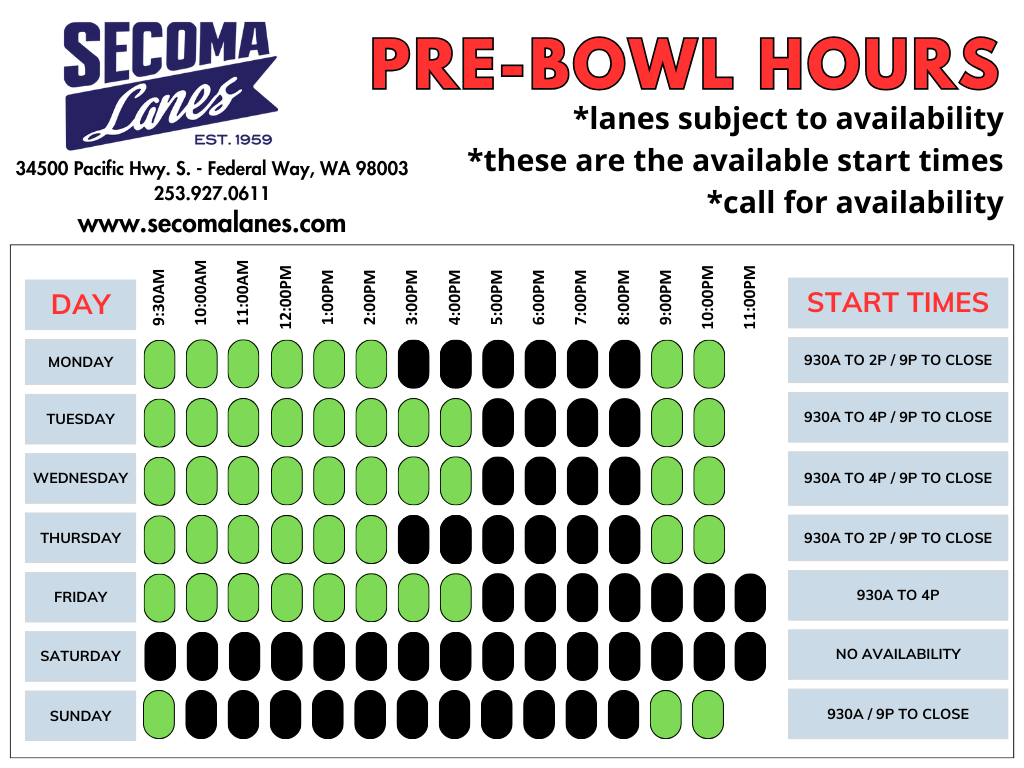 SECOMA Lanes EST. 1959

34500 Pacific Hwy. S. - Federal Way, WA 98003
253.927.0611
www.secomalanes.com

PRE-BOWL HOURS
*lanes subject to availability
*these are the available start times
*call for availability

| DAY | 9:30AM | 10:00AM | 11:00AM | 12:00PM | 1:00PM | 2:00PM | 3:00PM | 4:00PM | 5:00PM | 6:00PM | 7:00PM | 8:00PM | 9:00PM | 10:00PM | 11:00PM | START TIMES |
|---|---|---|---|---|---|---|---|---|---|---|---|---|---|---|---|---|
| MONDAY | | | | | | | | | | | | | | | | 930A TO 2P / 9P TO CLOSE |
| TUESDAY | | | | | | | | | | | | | | | | 930A TO 4P / 9P TO CLOSE |
| WEDNESDAY | | | | | | | | | | | | | | | | 930A TO 4P / 9P TO CLOSE |
| THURSDAY | | | | | | | | | | | | | | | | 930A TO 2P / 9P TO CLOSE |
| FRIDAY | | | | | | | | | | | | | | | | 930A TO 4P |
| SATURDAY | | | | | | | | | | | | | | | | NO AVAILABILITY |
| SUNDAY | | | | | | | | | | | | | | | | 930A / 9P TO CLOSE |